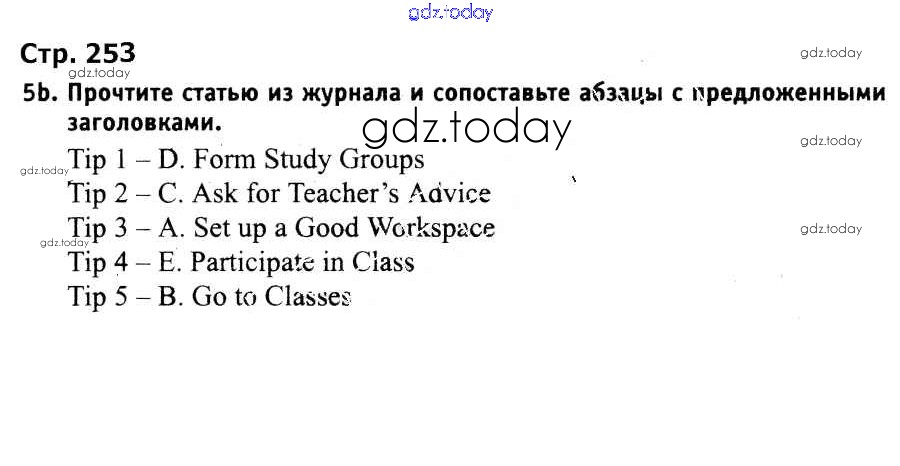 gdz.today

Стр. 253

gdz.today

gdz.today

5b. Прочтите статью из журнала и сопоставьте абзацы с предложенными заголовками.

gdz.today

gdz.today

gdz.today

Tip 1 – D. Form Study Groups

Tip 2 – C. Ask for Teacher's Advice

Tip 3 – A. Set up a Good Workspace

gdz.today

gdz.today

Tip 4 – E. Participate in Class

Tip 5 – B. Go to Classes